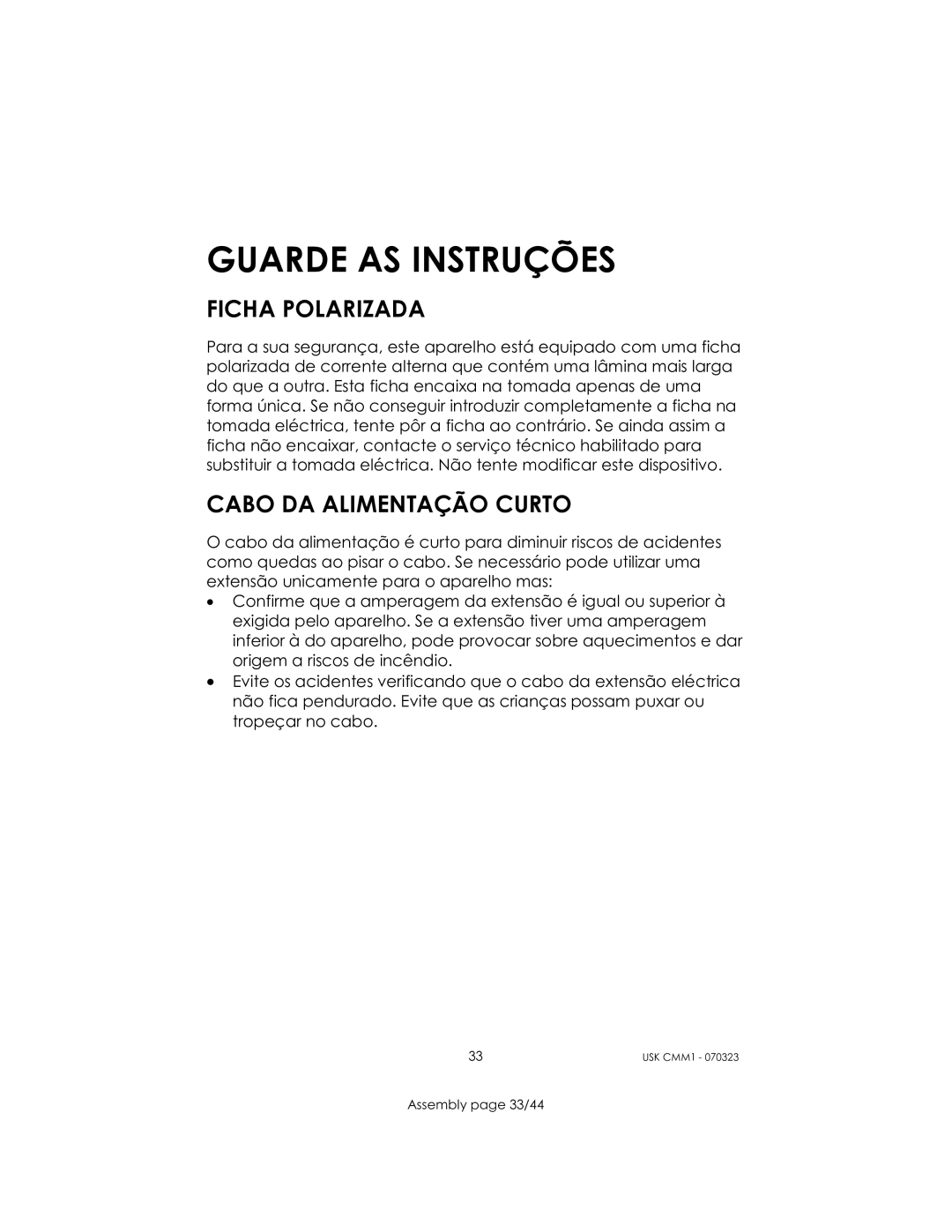 GUARDE AS INSTRUÇÕES

FICHA POLARIZADA

Para a sua segurança, este aparelho está equipado com uma ficha polarizada de corrente alterna que contém uma lâmina mais larga do que a outra. Esta ficha encaixa na tomada apenas de uma forma única. Se não conseguir introduzir completamente a ficha na tomada eléctrica, tente pôr a ficha ao contrário. Se ainda assim a ficha não encaixar, contacte o serviço técnico habilitado para substituir a tomada eléctrica. Não tente modificar este dispositivo.

CABO DA ALIMENTAÇÃO CURTO

O cabo da alimentação é curto para diminuir riscos de acidentes como quedas ao pisar o cabo. Se necessário pode utilizar uma extensão unicamente para o aparelho mas:

• Confirme que a amperagem da extensão é igual ou superior à exigida pelo aparelho. Se a extensão tiver uma amperagem inferior à do aparelho, pode provocar sobre aquecimentos e dar origem a riscos de incêndio.
• Evite os acidentes verificando que o cabo da extensão eléctrica não fica pendurado. Evite que as crianças possam puxar ou tropeçar no cabo.

33

USK CMM1 - 070323

Assembly page 33/44